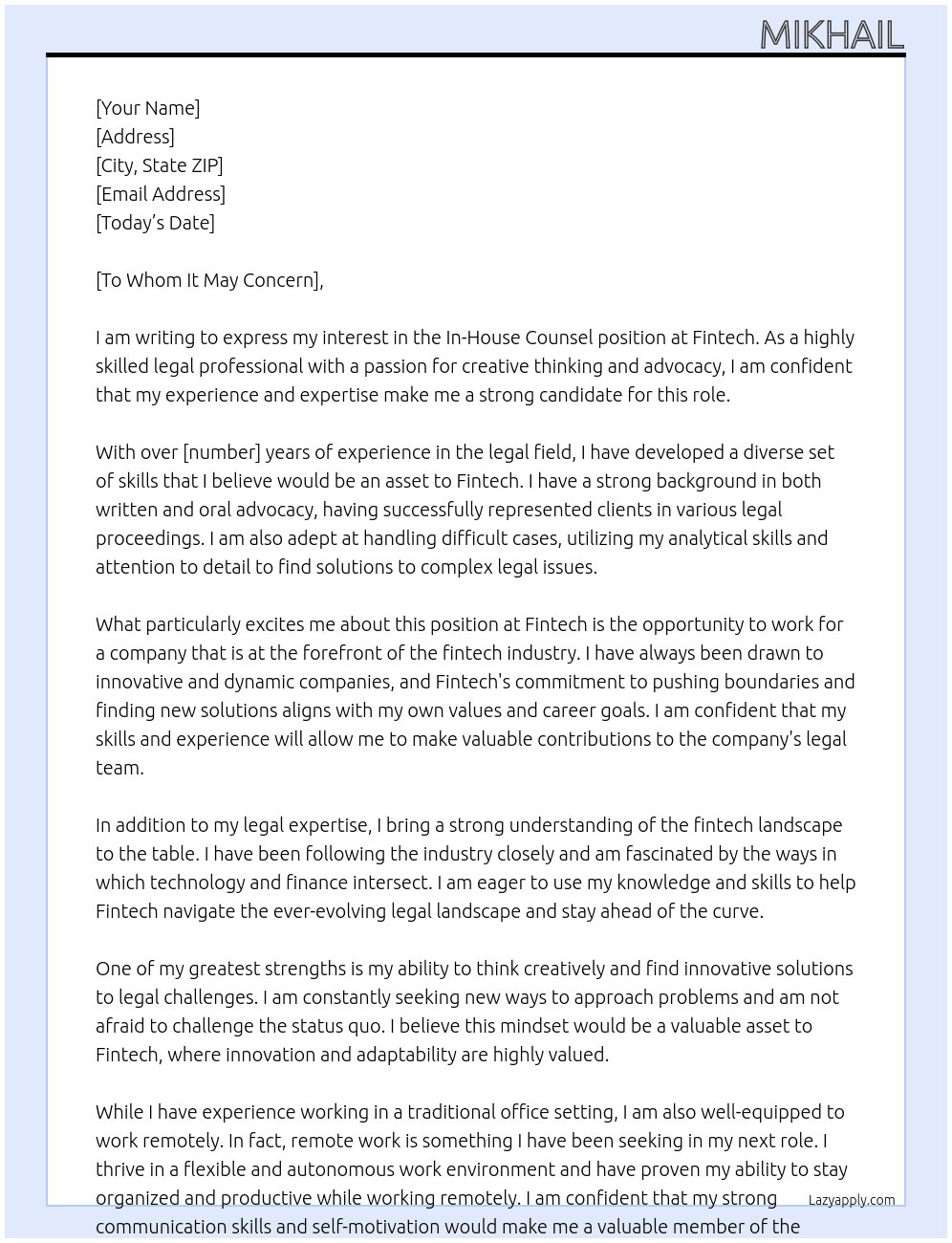 MIKHAIL

[Your Name]
[Address]
[City, State ZIP]
[Email Address]
[Today's Date]

[To Whom It May Concern],

I am writing to express my interest in the In-House Counsel position at Fintech. As a highly skilled legal professional with a passion for creative thinking and advocacy, I am confident that my experience and expertise make me a strong candidate for this role.

With over [number] years of experience in the legal field, I have developed a diverse set of skills that I believe would be an asset to Fintech. I have a strong background in both written and oral advocacy, having successfully represented clients in various legal proceedings. I am also adept at handling difficult cases, utilizing my analytical skills and attention to detail to find solutions to complex legal issues.

What particularly excites me about this position at Fintech is the opportunity to work for a company that is at the forefront of the fintech industry. I have always been drawn to innovative and dynamic companies, and Fintech's commitment to pushing boundaries and finding new solutions aligns with my own values and career goals. I am confident that my skills and experience will allow me to make valuable contributions to the company's legal team.

In addition to my legal expertise, I bring a strong understanding of the fintech landscape to the table. I have been following the industry closely and am fascinated by the ways in which technology and finance intersect. I am eager to use my knowledge and skills to help Fintech navigate the ever-evolving legal landscape and stay ahead of the curve.

One of my greatest strengths is my ability to think creatively and find innovative solutions to legal challenges. I am constantly seeking new ways to approach problems and am not afraid to challenge the status quo. I believe this mindset would be a valuable asset to Fintech, where innovation and adaptability are highly valued.

While I have experience working in a traditional office setting, I am also well-equipped to work remotely. In fact, remote work is something I have been seeking in my next role. I thrive in a flexible and autonomous work environment and have proven my ability to stay organized and productive while working remotely. I am confident that my strong communication skills and self-motivation would make me a valuable member of the

Lazyapply.com